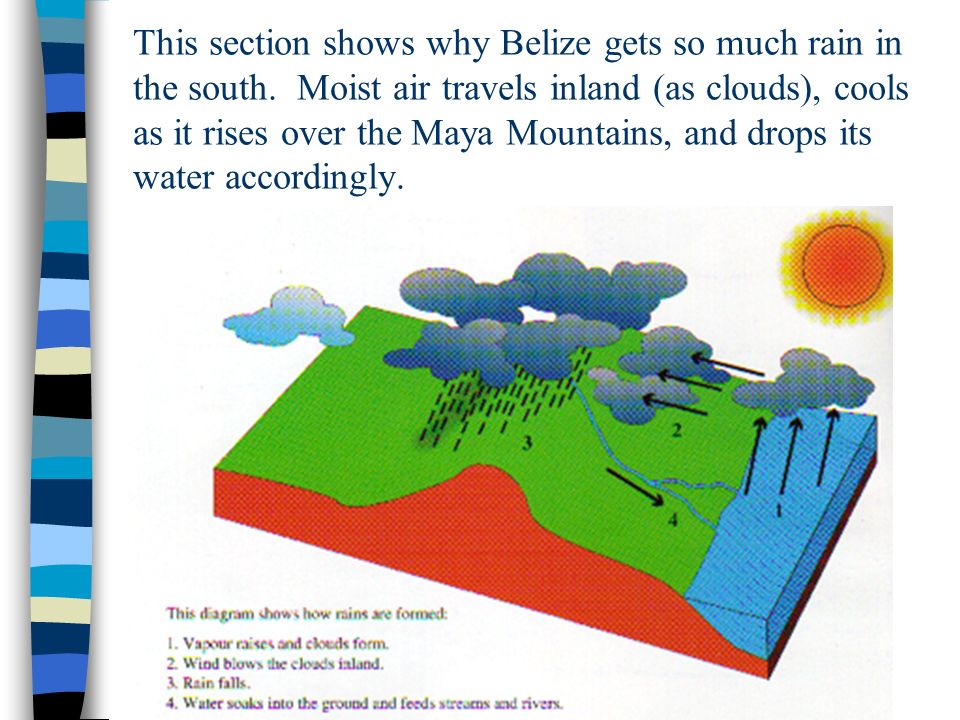 This section shows why Belize gets so much rain in the south. Moist air travels inland (as clouds), cools as it rises over the Maya Mountains, and drops its water accordingly.

3

2

1

4

This diagram shows how rains are formed:

1. Vapour raises and clouds form.
2. Wind blows the clouds inland.
3. Rain falls.
4. Water soaks into the ground and feeds streams and rivers.